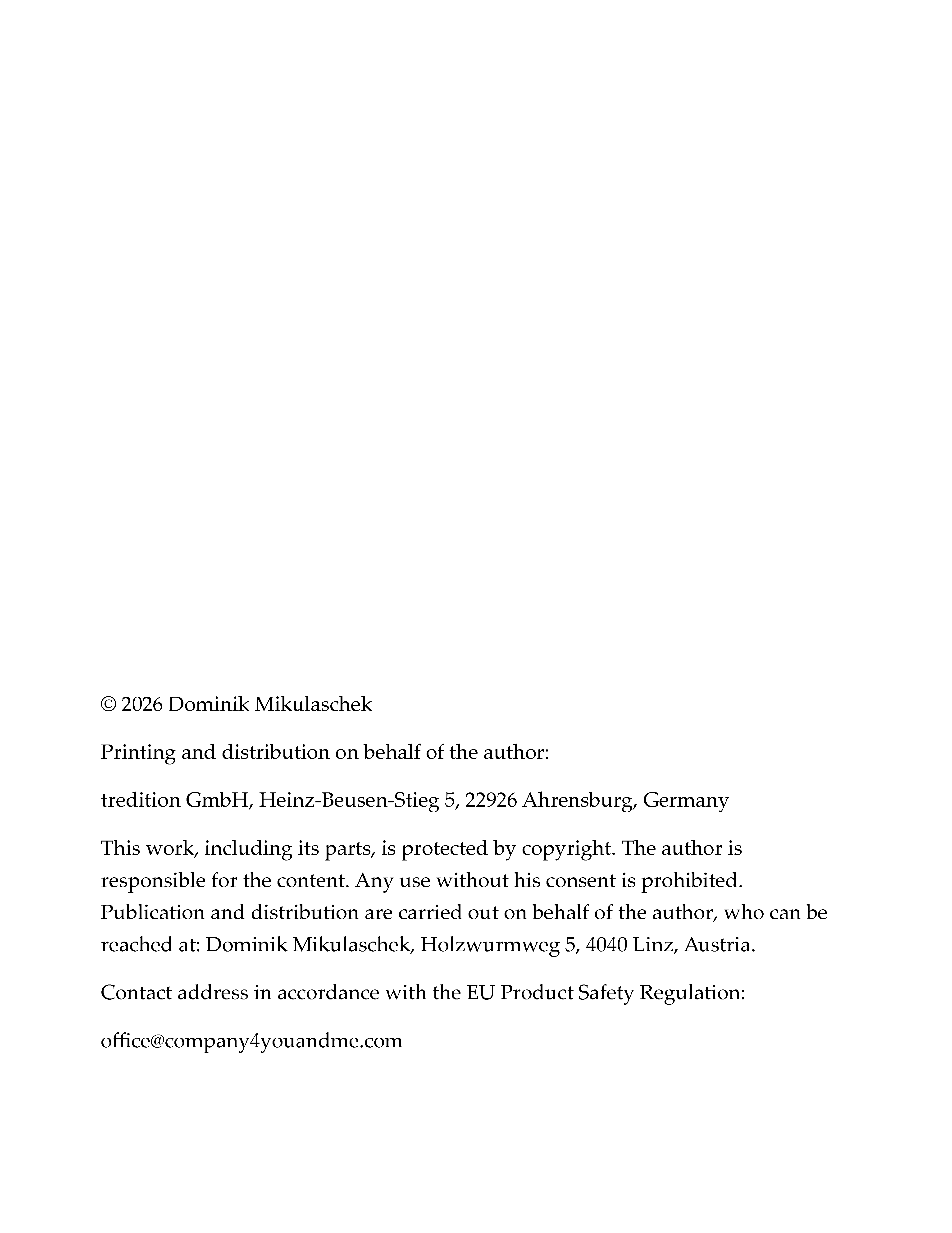 © 2026 Dominik Mikulaschek

Printing and distribution on behalf of the author:

tredition GmbH, Heinz-Beusen-Stieg 5, 22926 Ahrensburg, Germany

This work, including its parts, is protected by copyright. The author is responsible for the content. Any use without his consent is prohibited. Publication and distribution are carried out on behalf of the author, who can be reached at: Dominik Mikulaschek, Holzwurmweg 5, 4040 Linz, Austria.

Contact address in accordance with the EU Product Safety Regulation:

office@company4youandme.com